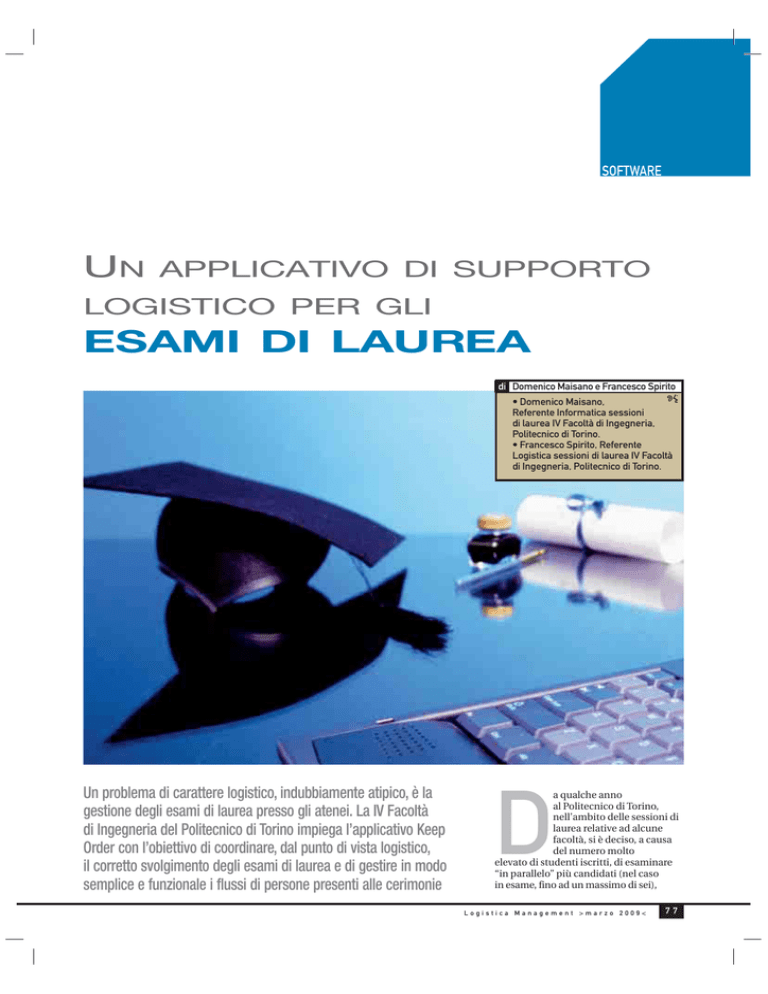 SOFTWARE

UN APPLICATIVO DI SUPPORTO LOGISTICO PER GLI
ESAMI DI LAUREA

di Domenico Maisano e Francesco Spirito

• Domenico Maisano, Referente Informatica sessioni di laurea IV Facoltà di Ingegneria, Politecnico di Torino.
• Francesco Spirito, Referente Logistica sessioni di laurea IV Facoltà di Ingegneria, Politecnico di Torino.

Un problema di carattere logistico, indubbiamente atipico, è la gestione degli esami di laurea presso gli atenei. La IV Facoltà di Ingegneria del Politecnico di Torino impiega l'applicativo Keep Order con l'obiettivo di coordinare, dal punto di vista logistico, il corretto svolgimento degli esami di laurea e di gestire in modo semplice e funzionale i flussi di persone presenti alle cerimonie

Da qualche anno al Politecnico di Torino, nell'ambito delle sessioni di laurea relative ad alcune facoltà, si è deciso, a causa del numero molto elevato di studenti iscritti, di esaminare "in parallelo" più candidati (nel caso in esame, fino ad un massimo di sei),

Logistica Management >marzo 2009< 77